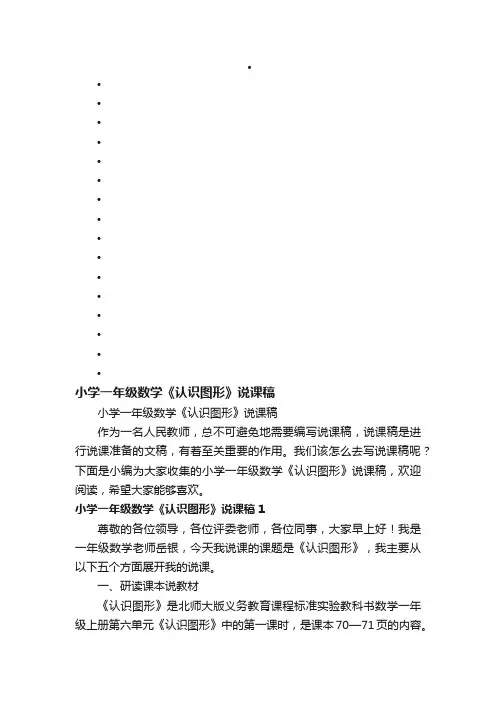 小学一年级数学《认识图形》说课稿

小学一年级数学《认识图形》说课稿

作为一名人民教师，总不可避免地需要编写说课稿，说课稿是进行说课准备的文稿，有着至关重要的作用。我们该怎么去写说课稿呢？下面是小编为大家收集的小学一年级数学《认识图形》说课稿，欢迎阅读，希望大家能够喜欢。

小学一年级数学《认识图形》说课稿 1

尊敬的各位领导，各位评委老师，各位同事，大家早上好！我是一年级数学老师岳银，今天我说课的课题是《认识图形》，我主要从以下五个方面展开我的说课。

一、研读课本说教材

《认识图形》是北师大版义务教育课程标准实验教科书数学一年级上册第六单元《认识图形》中的第一课时，是课本 70—71 页的内容。